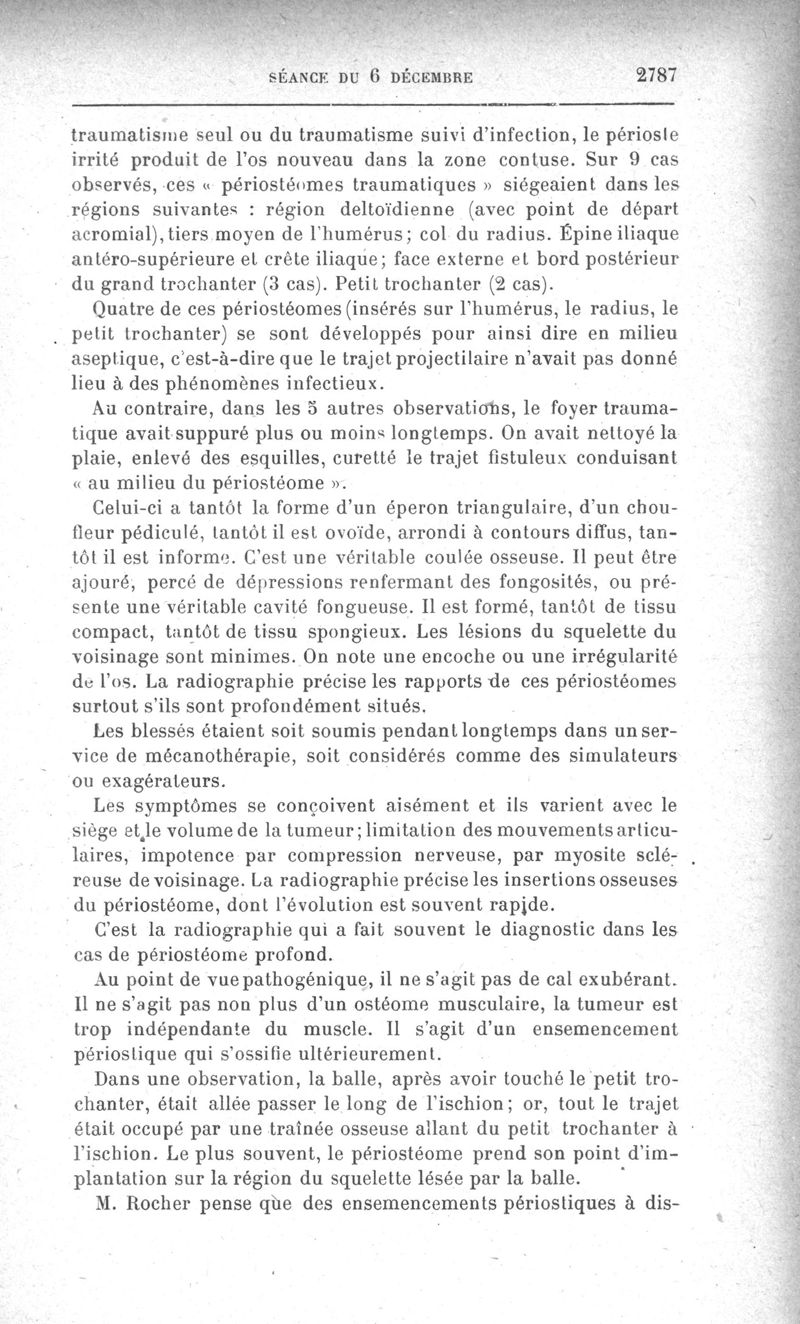 SÉANCE DU 6 DÉCEMBRE 2787

traumatisme seul ou du traumatisme suivi d'infection, le périoste irrité produit de l'os nouveau dans la zone contuse. Sur 9 cas observés, ces « périostéomes traumatiques » siégeaient dans les régions suivantes : région deltoïdienne (avec point de départ acromial), tiers moyen de l'humérus; col du radius. Épine iliaque antéro-supérieure et crête iliaque; face externe et bord postérieur du grand trochanter (3 cas). Petit trochanter (2 cas).

Quatre de ces périostéomes (insérés sur l'humérus, le radius, le petit trochanter) se sont développés pour ainsi dire en milieu aseptique, c'est-à-dire que le trajet projectilaire n'avait pas donné lieu à des phénomènes infectieux.

Au contraire, dans les 5 autres observations, le foyer traumatique avait suppuré plus ou moins longtemps. On avait nettoyé la plaie, enlevé des esquilles, curetté le trajet fistuleux conduisant « au milieu du périostéome ».

Celui-ci a tantôt la forme d'un éperon triangulaire, d'un chou-fleur pédiculé, tantôt il est ovoïde, arrondi à contours diffus, tantôt il est informe. C'est une véritable coulée osseuse. Il peut être ajouré, percé de dépressions renfermant des fongosités, ou présente une véritable cavité fongueuse. Il est formé, tantôt de tissu compact, tantôt de tissu spongieux. Les lésions du squelette du voisinage sont minimes. On note une encoche ou une irrégularité de l'os. La radiographie précise les rapports de ces périostéomes surtout s'ils sont profondément situés.

Les blessés étaient soit soumis pendant longtemps dans un service de mécanothérapie, soit considérés comme des simulateurs ou exagérateurs.

Les symptômes se conçoivent aisément et ils varient avec le siège et le volume de la tumeur; limitation des mouvements articulaires, impotence par compression nerveuse, par myosite scléreuse de voisinage. La radiographie précise les insertions osseuses du périostéome, dont l'évolution est souvent rapide.

C'est la radiographie qui a fait souvent le diagnostic dans les cas de périostéome profond.

Au point de vue pathogénique, il ne s'agit pas de cal exubérant. Il ne s'agit pas non plus d'un ostéome musculaire, la tumeur est trop indépendante du muscle. Il s'agit d'un ensemencement périostique qui s'ossifie ultérieurement.

Dans une observation, la balle, après avoir touché le petit trochanter, était allée passer le long de l'ischion; or, tout le trajet était occupé par une traînée osseuse allant du petit trochanter à l'ischion. Le plus souvent, le périostéome prend son point d'implantation sur la région du squelette lésée par la balle.

M. Rocher pense que des ensemencements périostiques à dis-